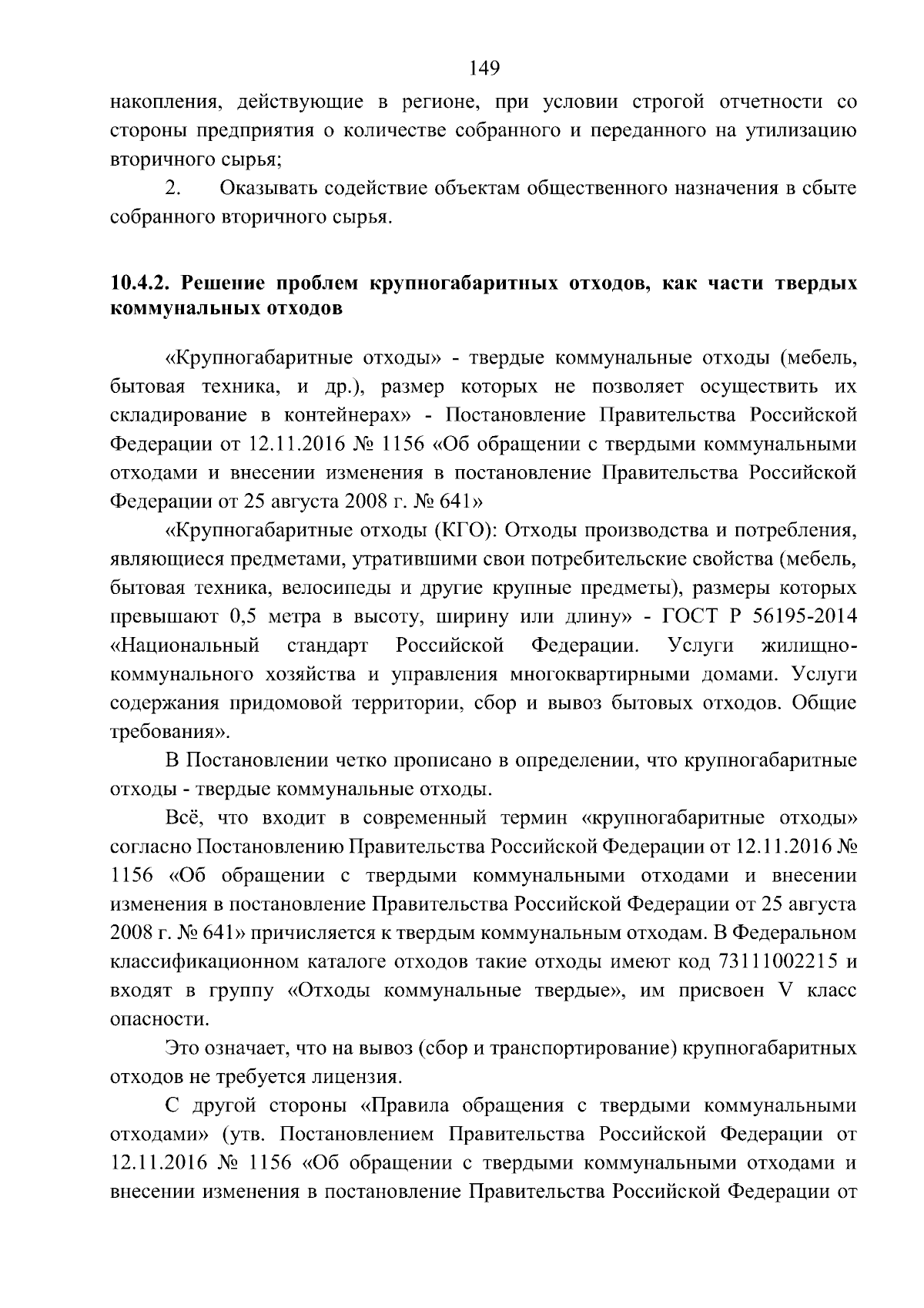 149

накопления, действующие в регионе, при условии строгой отчетности со стороны предприятия о количестве собранного и переданного на утилизацию вторичного сырья;

2. Оказывать содействие объектам общественного назначения в сбыте собранного вторичного сырья.

10.4.2. Решение проблем крупногабаритных отходов, как части твердых коммунальных отходов

«Крупногабаритные отходы» - твердые коммунальные отходы (мебель, бытовая техника, и др.), размер которых не позволяет осуществить их складирование в контейнерах» - Постановление Правительства Российской Федерации от 12.11.2016 № 1156 «Об обращении с твердыми коммунальными отходами и внесении изменения в постановление Правительства Российской Федерации от 25 августа 2008 г. № 641»

«Крупногабаритные отходы (КГО): Отходы производства и потребления, являющиеся предметами, утратившими свои потребительские свойства (мебель, бытовая техника, велосипеды и другие крупные предметы), размеры которых превышают 0,5 метра в высоту, ширину или длину» - ГОСТ Р 56195-2014 «Национальный стандарт Российской Федерации. Услуги жилищно-коммунального хозяйства и управления многоквартирными домами. Услуги содержания придомовой территории, сбор и вывоз бытовых отходов. Общие требования».

В Постановлении четко прописано в определении, что крупногабаритные отходы - твердые коммунальные отходы.

Всё, что входит в современный термин «крупногабаритные отходы» согласно Постановлению Правительства Российской Федерации от 12.11.2016 № 1156 «Об обращении с твердыми коммунальными отходами и внесении изменения в постановление Правительства Российской Федерации от 25 августа 2008 г. № 641» причисляется к твердым коммунальным отходам. В Федеральном классификационном каталоге отходов такие отходы имеют код 73111002215 и входят в группу «Отходы коммунальные твердые», им присвоен V класс опасности.

Это означает, что на вывоз (сбор и транспортирование) крупногабаритных отходов не требуется лицензия.

С другой стороны «Правила обращения с твердыми коммунальными отходами» (утв. Постановлением Правительства Российской Федерации от 12.11.2016 № 1156 «Об обращении с твердыми коммунальными отходами и внесении изменения в постановление Правительства Российской Федерации от